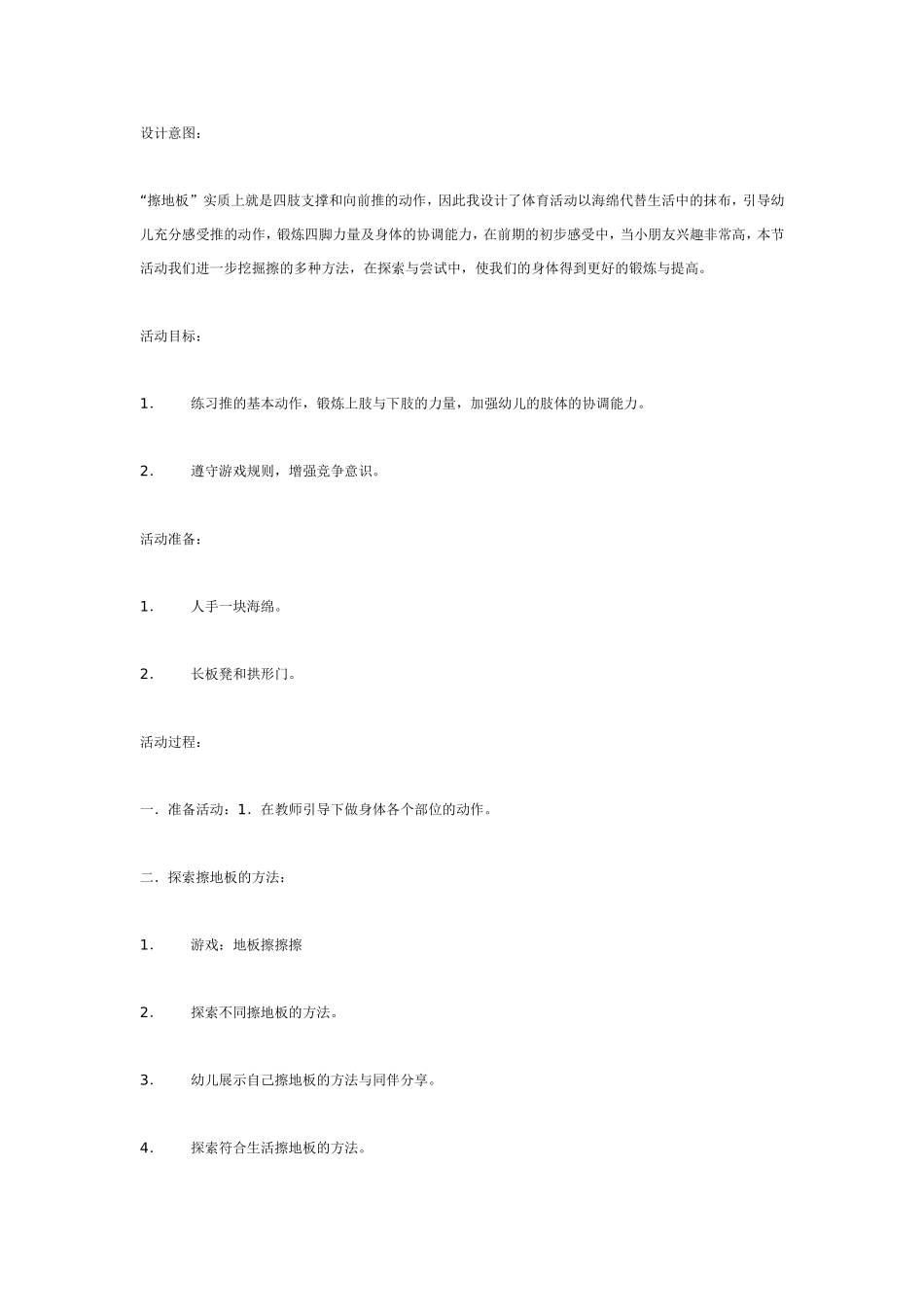 设计意图：

“擦地板”实质上就是四肢支撑和向前推的动作，因此我设计了体育活动以海绵代替生活中的抹布，引导幼儿充分感受推的动作，锻炼四脚力量及身体的协调能力，在前期的初步感受中，当小朋友兴趣非常高，本节活动我们进一步挖掘擦的多种方法，在探索与尝试中，使我们的身体得到更好的锻炼与提高。

活动目标：

1. 练习推的基本动作，锻炼上肢与下肢的力量，加强幼儿的肢体的协调能力。

2. 遵守游戏规则，增强竞争意识。

活动准备：

1. 人手一块海绵。

2. 长板凳和拱形门。

活动过程：

一. 准备活动：1. 在教师引导下做身体各个部位的动作。

二. 探索擦地板的方法：

1. 游戏：地板擦擦擦

2. 探索不同擦地板的方法。

3. 幼儿展示自己擦地板的方法与同伴分享。

4. 探索符合生活擦地板的方法。